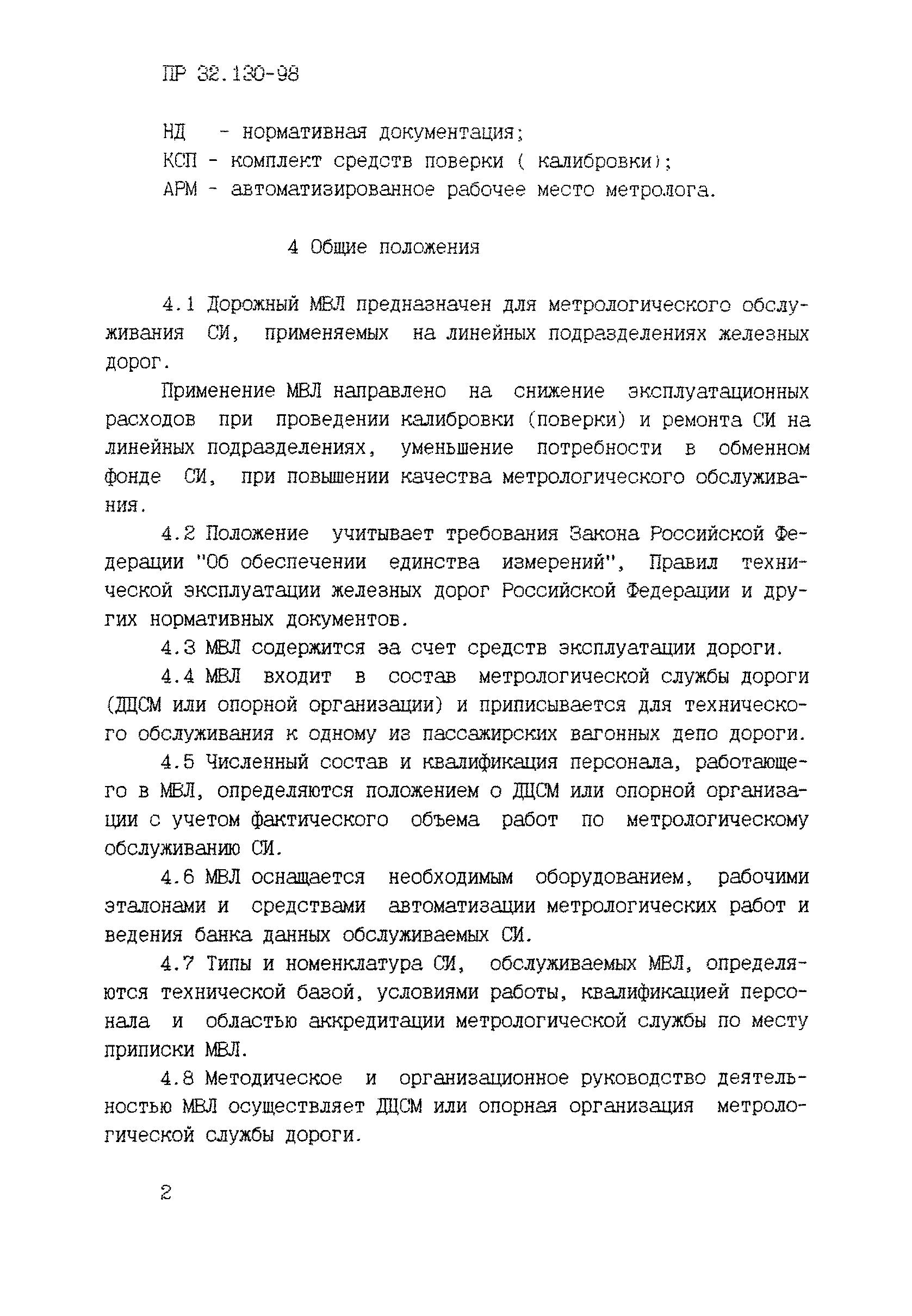 ПР 32.130-98

НД - нормативная документация;
КСП - комплект средств поверки ( калибровки);
АРМ - автоматизированное рабочее место метролога.

4 Общие положения

4.1 Дорожный МВЛ предназначен для метрологического обслуживания СИ, применяемых на линейных подразделениях железных дорог.

Применение МВЛ направлено на снижение эксплуатационных расходов при проведении калибровки (поверки) и ремонта СИ на линейных подразделениях, уменьшение потребности в обменном фонде СИ, при повышении качества метрологического обслуживания.

4.2 Положение учитывает требования Закона Российской Федерации "Об обеспечении единства измерений", Правил технической эксплуатации железных дорог Российской Федерации и других нормативных документов.

4.3 МВЛ содержится за счет средств эксплуатации дороги.

4.4 МВЛ входит в состав метрологической службы дороги (ДЦСМ или опорной организации) и приписывается для технического обслуживания к одному из пассажирских вагонных депо дороги.

4.5 Численный состав и квалификация персонала, работающего в МВЛ, определяются положением о ДЦСМ или опорной организации с учетом фактического объема работ по метрологическому обслуживанию СИ.

4.6 МВЛ оснащается необходимым оборудованием, рабочими эталонами и средствами автоматизации метрологических работ и ведения банка данных обслуживаемых СИ.

4.7 Типы и номенклатура СИ, обслуживаемых МВЛ, определяются технической базой, условиями работы, квалификацией персонала и областью аккредитации метрологической службы по месту приписки МВЛ.

4.8 Методическое и организационное руководство деятельностью МВЛ осуществляет ДЦСМ или опорная организация метрологической службы дороги.

2